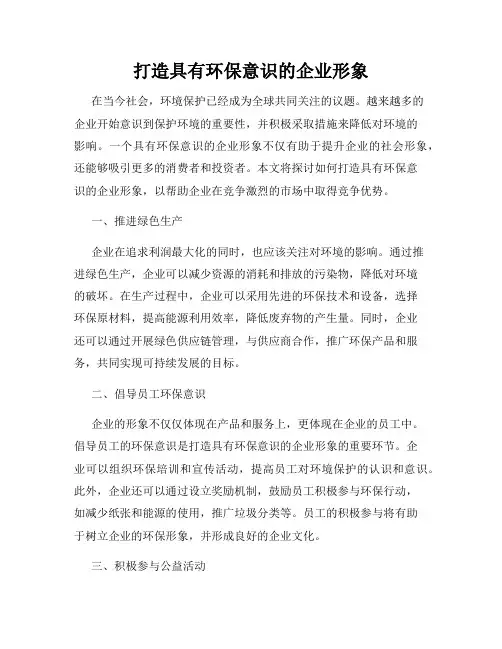 打造具有环保意识的企业形象

在当今社会，环境保护已经成为全球共同关注的议题。越来越多的企业开始意识到保护环境的重要性，并积极采取措施来降低对环境的影响。一个具有环保意识的企业形象不仅有助于提升企业的社会形象，还能够吸引更多的消费者和投资者。本文将探讨如何打造具有环保意识的企业形象，以帮助企业在竞争激烈的市场中取得竞争优势。

一、推进绿色生产

企业在追求利润最大化的同时，也应该关注对环境的影响。通过推进绿色生产，企业可以减少资源的消耗和排放的污染物，降低对环境的破坏。在生产过程中，企业可以采用先进的环保技术和设备，选择环保原材料，提高能源利用效率，降低废弃物的产生量。同时，企业还可以通过开展绿色供应链管理，与供应商合作，推广环保产品和服务，共同实现可持续发展的目标。

二、倡导员工环保意识

企业的形象不仅仅体现在产品和服务上，更体现在企业的员工中。倡导员工的环保意识是打造具有环保意识的企业形象的重要环节。企业可以组织环保培训和宣传活动，提高员工对环境保护的认识和意识。此外，企业还可以通过设立奖励机制，鼓励员工积极参与环保行动，如减少纸张和能源的使用，推广垃圾分类等。员工的积极参与将有助于树立企业的环保形象，并形成良好的企业文化。

三、积极参与公益活动